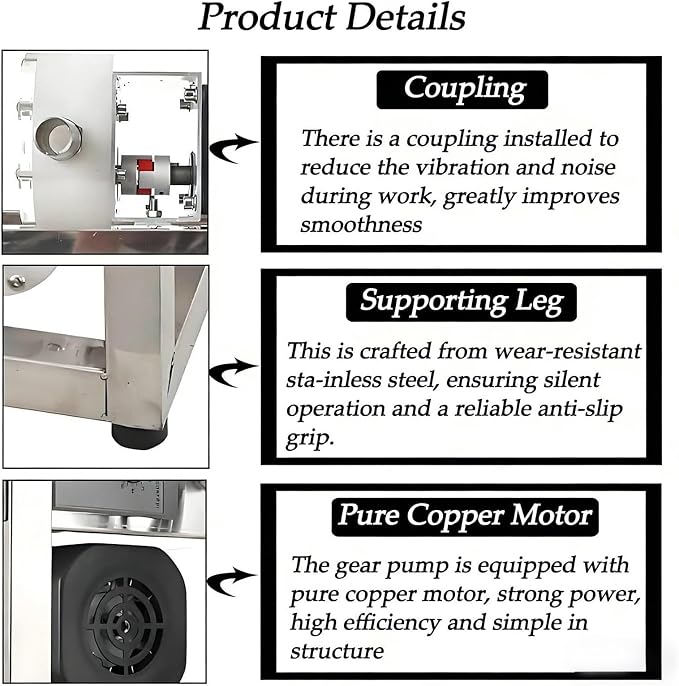 Product Details

Coupling

There is a coupling installed to reduce the vibration and noise during work, greatly improves smoothness

Supporting Leg

This is crafted from wear-resistant sta-inless steel, ensuring silent operation and a reliable anti-slip grip.

Pure Copper Motor

The gear pump is equipped with pure copper motor, strong power, high efficiency and simple in structure